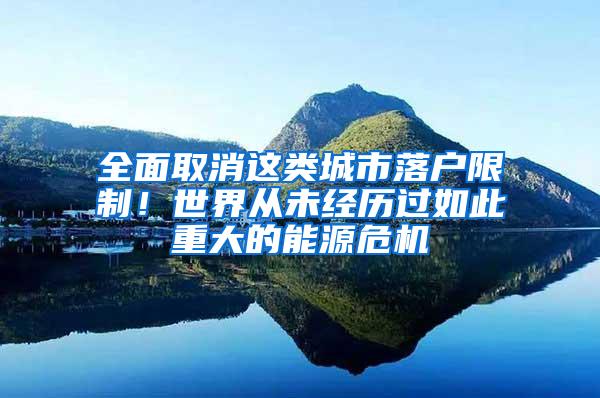 全面取消这类城市落户限制！世界从未经历过如此重大的能源危机